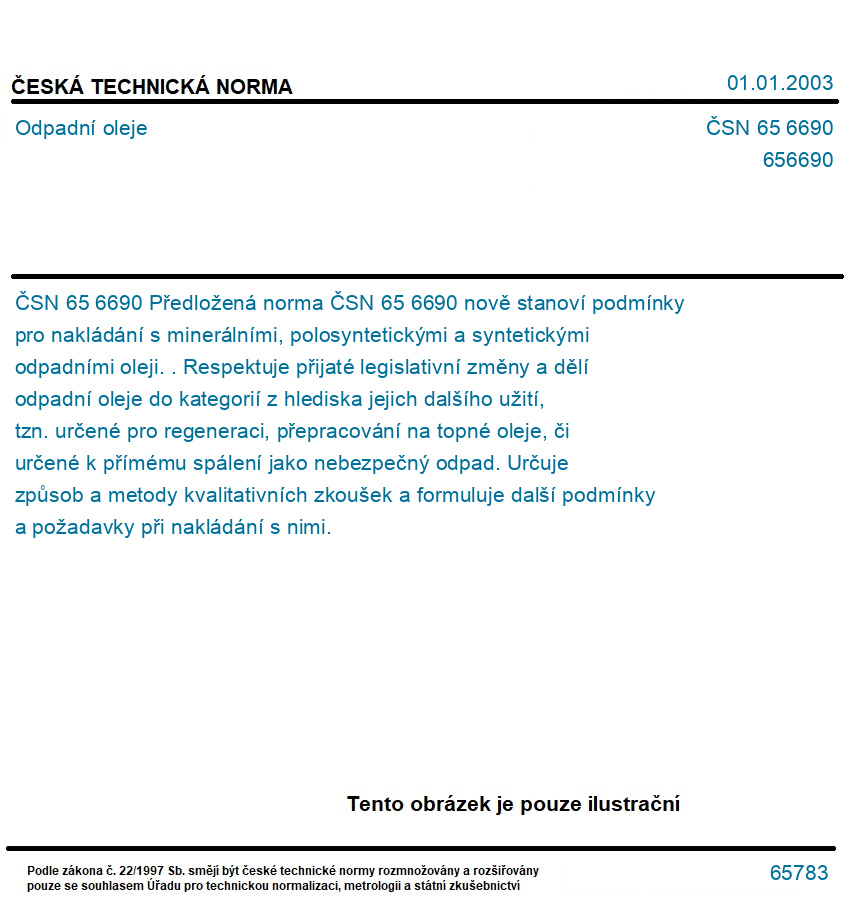 ČESKÁ TECHNICKÁ NORMA

01.01.2003

Odpadní oleje

ČSN 65 6690
656690

ČSN 65 6690 Předložená norma ČSN 65 6690 nově stanoví podmínky pro nakládání s minerálními, polosyntetickými a syntetickými odpadními oleji. . Respektuje přijaté legislativní změny a dělí odpadní oleje do kategorií z hlediska jejich dalšího užití, tzn. určené pro regeneraci, přepracování na topné oleje, či určené k přímému spálení jako nebezpečný odpad. Určuje způsob a metody kvalitativních zkoušek a formuluje další podmínky a požadavky při nakládání s nimi.

Tento obrázek je pouze ilustrační

Podle zákona č. 22/1997 Sb. smějí být české technické normy rozmnožovány a rozšiřovány pouze se souhlasem Úřadu pro technickou normalizaci, metrologii a státní zkušebnictví

65783